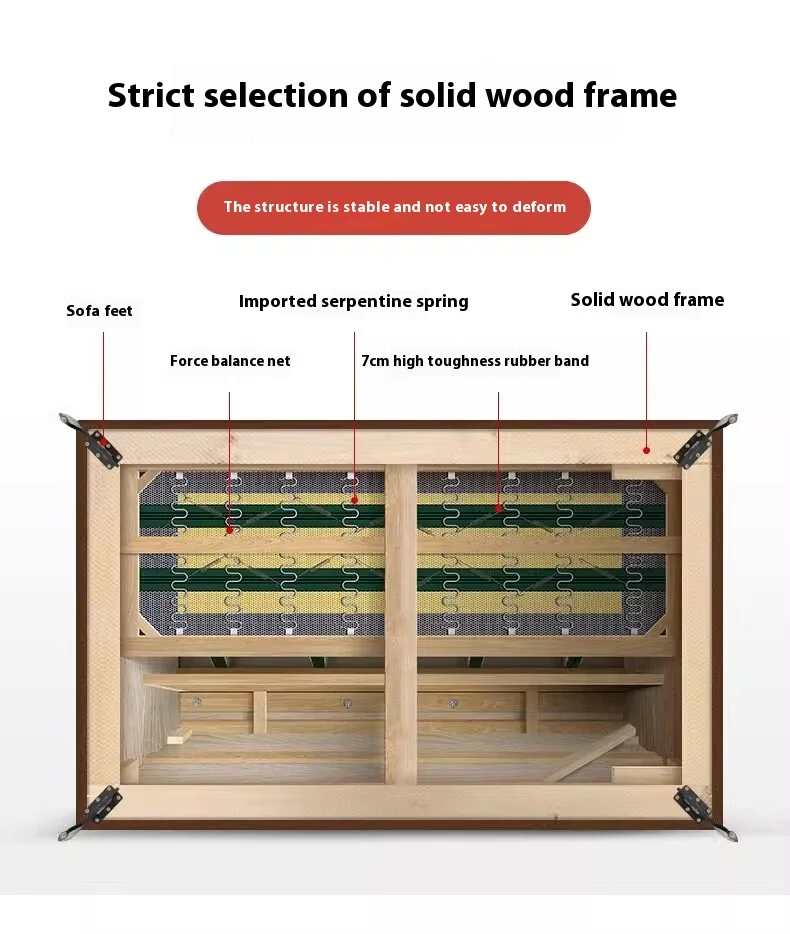 Strict selection of solid wood frame

The structure is stable and not easy to deform

Sofa feet

Imported serpentine spring

Solid wood frame

Force balance net

7cm high toughness rubber band